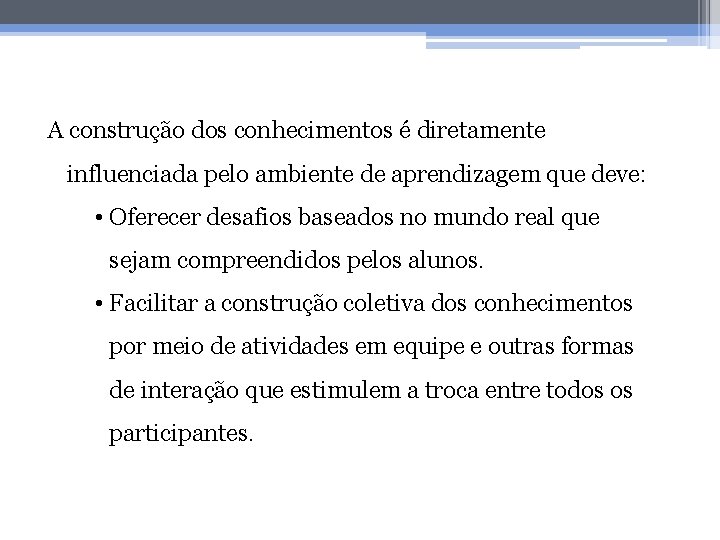 A construção dos conhecimentos é diretamente influenciada pelo ambiente de aprendizagem que deve:

• Oferecer desafios baseados no mundo real que sejam compreendidos pelos alunos.

• Facilitar a construção coletiva dos conhecimentos por meio de atividades em equipe e outras formas de interação que estimulem a troca entre todos os participantes.